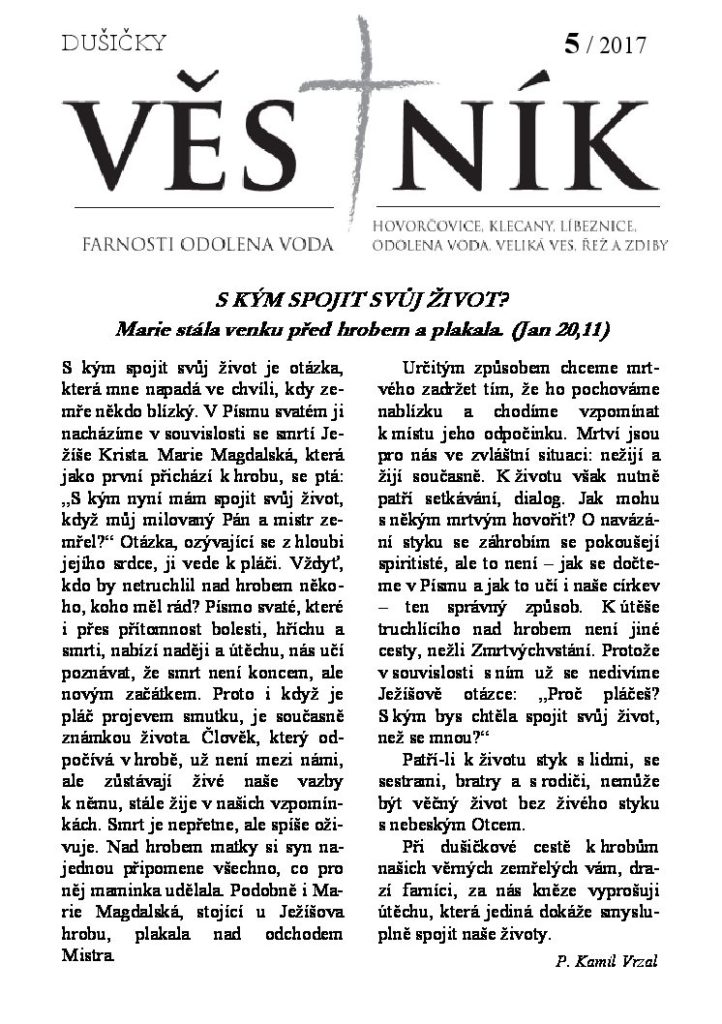 DUŠIČKY

5 / 2017

VĚSTNÍK

FARNOSTI ODOLENA VODA

HOVORČOVICE, KLECANY, LÍBEZNICE, ODOLENA VODA, VELIKÁ VES, ŘEŽ A ZDIBY

S KÝM SPOJIT SVŮJ ŽIVOT?

Marie stála venku před hrobem a plakala. (Jan 20,11)

S kým spojit svůj život je otázka, která mne napadá ve chvíli, kdy zemře někdo blízký. V Písmu svatém ji nacházíme v souvislosti se smrtí Ježíše Krista. Marie Magdalská, která jako první přichází k hrobu, se ptá: „S kým nyní mám spojit svůj život, když můj milovaný Pán a mistr zemřel?“ Otázka, ozývající se z hloubi jejího srdce, ji vede k pláči. Vždyť, kdo by netruchlil nad hrobem někoho, koho měl rád? Písmo svaté, které i přes přítomnost bolesti, hříchu a smrti, nabízí naději a útěchu, nás učí poznávat, že smrt není koncem, ale novým začátkem. Proto i když je pláč projevem smutku, je současně známkou života. Člověk, který odpočívá v hrobě, už není mezi námi, ale zůstávají živé naše vazby k němu, stále žije v našich vzpomínkách. Smrt je nepřetne, ale spíše oživuje. Nad hrobem matky si syn najednou připomene všechno, co pro něj maminka udělala. Podobně i Marie Magdalská, stojící u Ježíšova hrobu, plakala nad odchodem Mistra.

Určitým způsobem chceme mrtvého zadržet tím, že ho pochováme nablízku a chodíme vzpomínat k místu jeho odpočinku. Mrtví jsou pro nás ve zvláštní situaci: nežijí a žijí současně. K životu však nutně patří setkávání, dialog. Jak mohu s někým mrtvým hovořit? O navázání styku se záhrobím se pokoušejí spiritisté, ale to není – jak se dočteme v Písmu a jak to učí i naše církev – ten správný způsob. K útěše truchlícího nad hrobem není jiné cesty, nežli Zmrtvýchvstání. Protože v souvislosti s ním už se nedivíme Ježíšově otázce: „Proč pláčeš? S kým bys chtěla spojit svůj život, než se mnou?“

Patří-li k životu styk s lidmi, se sestrami, bratry a s rodiči, nemůže být věčný život bez živého styku s nebeským Otcem.

Při dušičkové cestě k hrobům našich věrných zemřelých vám, drazí farníci, za nás kněze vyprošuji útěchu, která jediná dokáže smysluplně spojit naše životy.

P. Kamil Vrzal